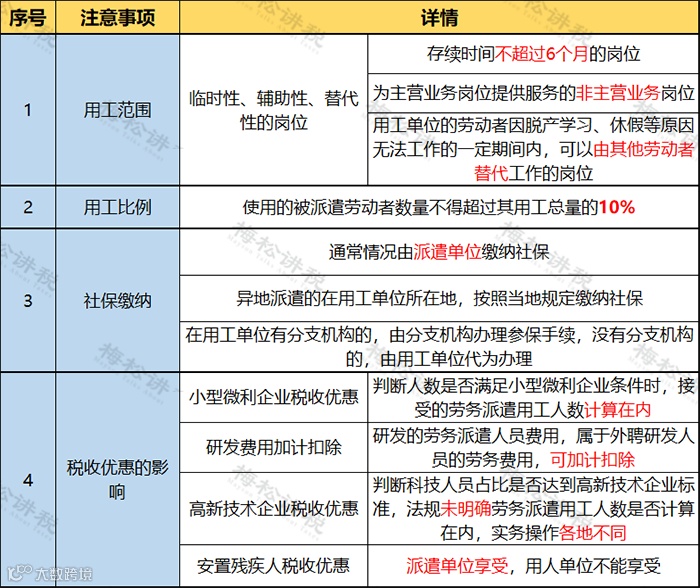 | 序号 | 注意事项 | 详情 | |
|---|---|---|---|
| 1 | 用工范围 | 临时性、辅助性、替代性的岗位 | 存续时间不超过6个月的岗位 |
| | | | 为主营业务岗位提供服务的非主营业务岗位 |
| | | | 用工单位的劳动者因脱产学习、休假等原因无法工作的一定期间内，可以由其他劳动者替代工作的岗位 |
| 2 | 用工比例 | 使用的被派遣劳动者数量不得超过其用工总量的10% | |
| 3 | 社保缴纳 | 通常情况由派遣单位缴纳社保 | |
| | | 异地派遣的在用工单位所在地，按照当地规定缴纳社保 | |
| | | 在用工单位有分支机构的，由分支机构办理参保手续，没有分支机构的，由用工单位代为办理 | |
| 4 | 税收优惠的影响 | 小型微利企业税收优惠 | 判断人数是否满足小型微利企业条件时，接受的劳务派遣用工人数计算在内 |
| | | 研发费用加计扣除 | 研发的劳务派遣人员费用，属于外聘研发人员的劳务费用，可加计扣除 |
| | | 高新技术企业税收优惠 | 判断科技人员占比是否达到高新技术企业标准，法规未明确劳务派遣用工人数是否计算在内，实务操作各地不同 |
| | | 安置残疾人税收优惠 | 派遣单位享受，用人单位不能享受 |

梅松讲税

大数跨境